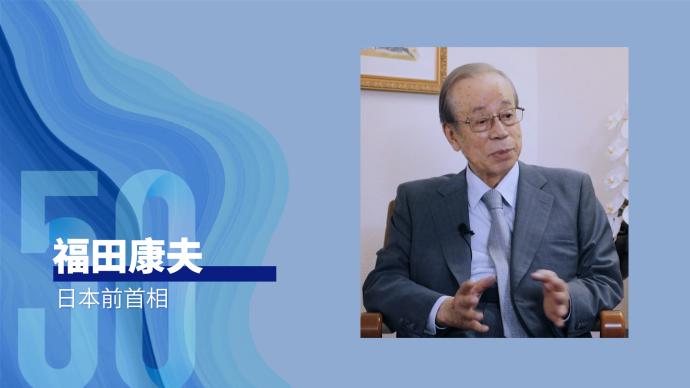 50

福田康夫

日本前首相